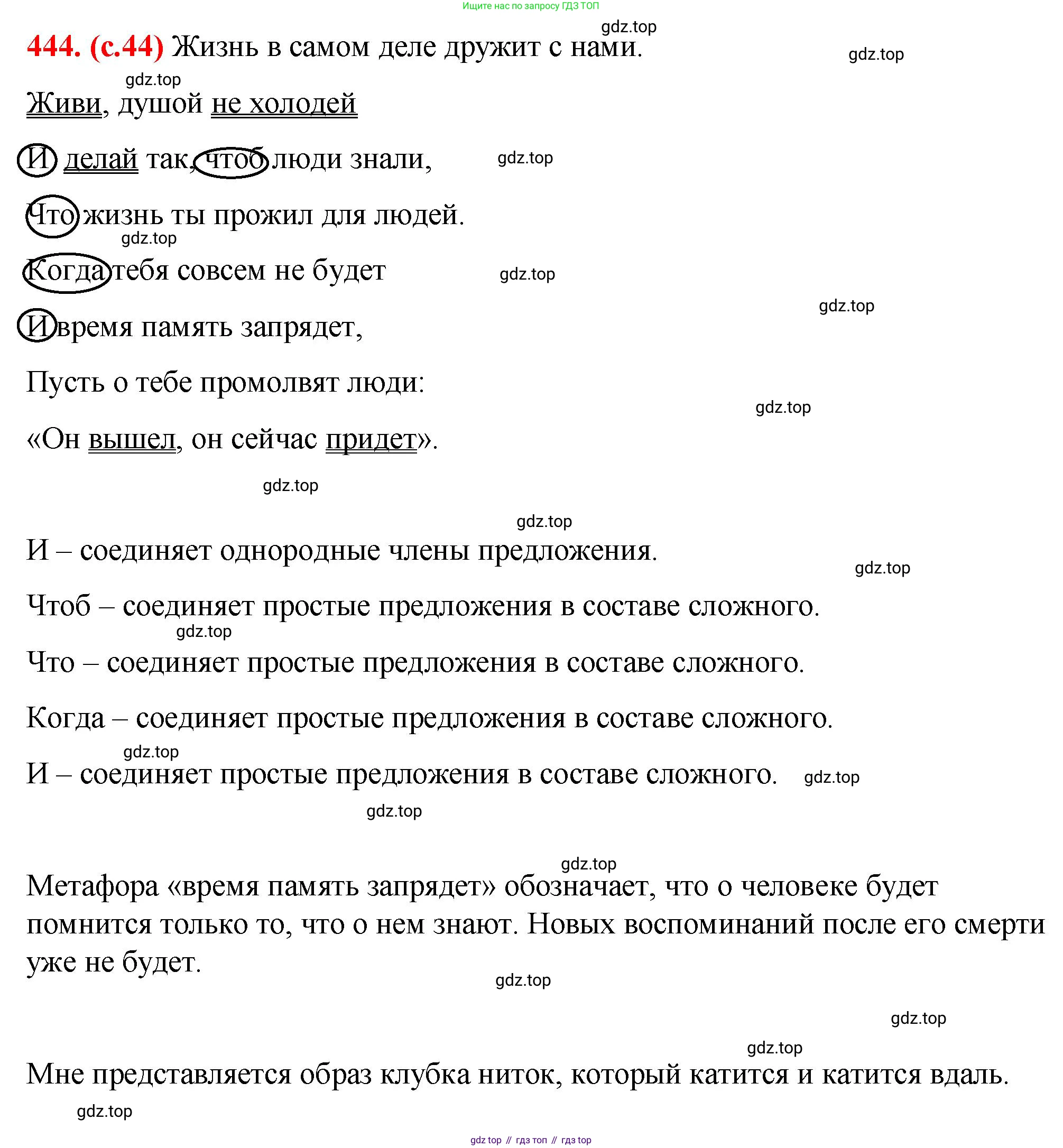 Ищите нас по запросу ГДЗ ТОП

gdz.top

444. (с.44) Жизнь в самом деле дружит с нами.

gdz.top

gdz.top

Живи, душой не холодей

И делай так, чтоб люди знали,

gdz.top

Что жизнь ты прожил для людей.

gdz.top

Когда тебя совсем не будет

gdz.top

gdz.top

И время память запрядет,

Пусть о тебе промолвят люди:

gdz.top

«Он вышел, он сейчас придет».

gdz.top

gdz.top

И – соединяет однородные члены предложения.

gdz.top

Чтоб – соединяет простые предложения в составе сложного.

gdz.top

Что – соединяет простые предложения в составе сложного.

Когда – соединяет простые предложения в составе сложного.

gdz.top

И – соединяет простые предложения в составе сложного. gdz.top

gdz.top

gdz.top

Метафора «время память запрядет» обозначает, что о человеке будет помнится только то, что о нем знают. Новых воспоминаний после его смерти уже не будет.

gdz.top

gdz.top

gdz.top

Мне представляется образ клубка ниток, который катится и катится вдаль.

gdz.top

gdz top // гдз топ // гдз top